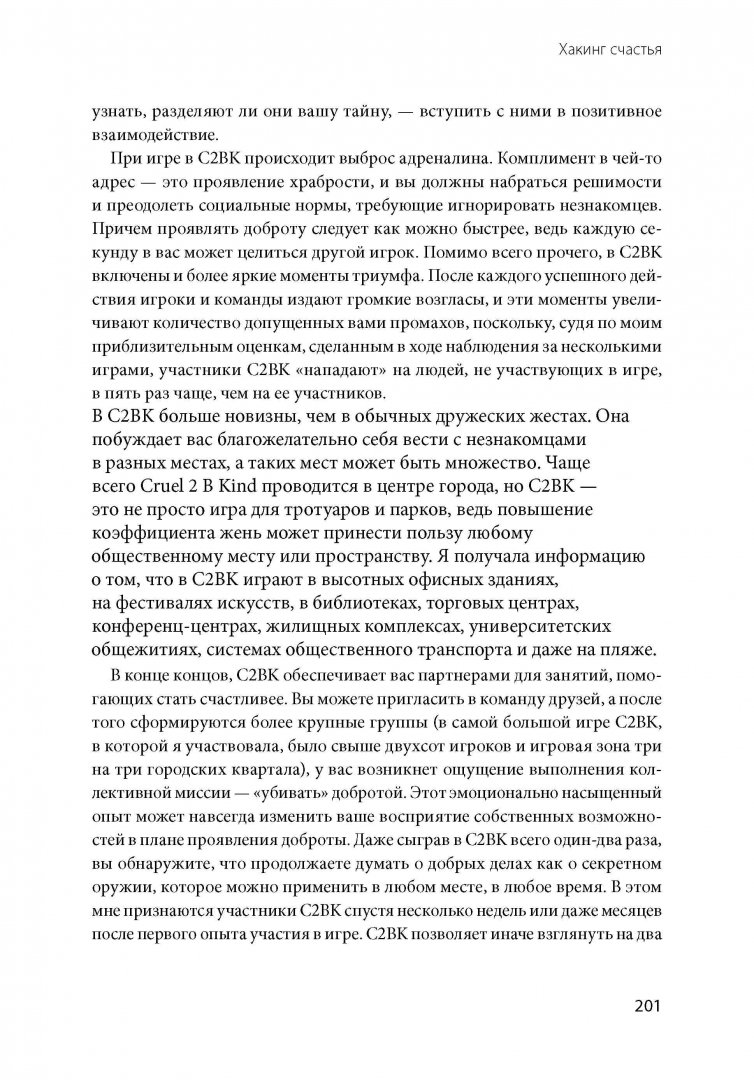 Хакинг счастья

узнать, разделяют ли они вашу тайну, — вступить с ними в позитивное взаимодействие.

При игре в C2BK происходит выброс адреналина. Комплимент в чей-то адрес — это проявление храбрости, и вы должны набраться решимости и преодолеть социальные нормы, требующие игнорировать незнакомцев. Причем проявлять доброту следует как можно быстрее, ведь каждую секунду в вас может целиться другой игрок. Помимо всего прочего, в C2BK включены и более яркие моменты триумфа. После каждого успешного действия игроки и команды издают громкие возгласы, и эти моменты увеличивают количество допущенных вами промахов, поскольку, судя по моим приблизительным оценкам, сделанным в ходе наблюдения за несколькими играми, участники C2BK «нападают» на людей, не участвующих в игре, в пять раз чаще, чем на ее участников.
В C2BK больше новизны, чем в обычных дружеских жестах. Она побуждает вас благожелательно себя вести с незнакомцами в разных местах, а таких мест может быть множество. Чаще всего Cruel 2 B Kind проводится в центре города, но C2BK — это не просто игра для тротуаров и парков, ведь повышение коэффициента жень может принести пользу любому общественному месту или пространству. Я получала информацию о том, что в C2BK играют в высотных офисных зданиях, на фестивалях искусств, в библиотеках, торговых центрах, конференц-центрах, жилищных комплексах, университетских общежитиях, системах общественного транспорта и даже на пляже.

В конце концов, C2BK обеспечивает вас партнерами для занятий, помогающих стать счастливее. Вы можете пригласить в команду друзей, а после того сформируются более крупные группы (в самой большой игре C2BK, в которой я участвовала, было свыше двухсот игроков и игровая зона три на три городских квартала), у вас возникнет ощущение выполнения коллективной миссии — «убивать» добротой. Этот эмоционально насыщенный опыт может навсегда изменить ваше восприятие собственных возможностей в плане проявления доброты. Даже сыграв в C2BK всего один-два раза, вы обнаружите, что продолжаете думать о добрых делах как о секретном оружии, которое можно применить в любом месте, в любое время. В этом мне признаются участники C2BK спустя несколько недель или даже месяцев после первого опыта участия в игре. C2BK позволяет иначе взглянуть на два

201